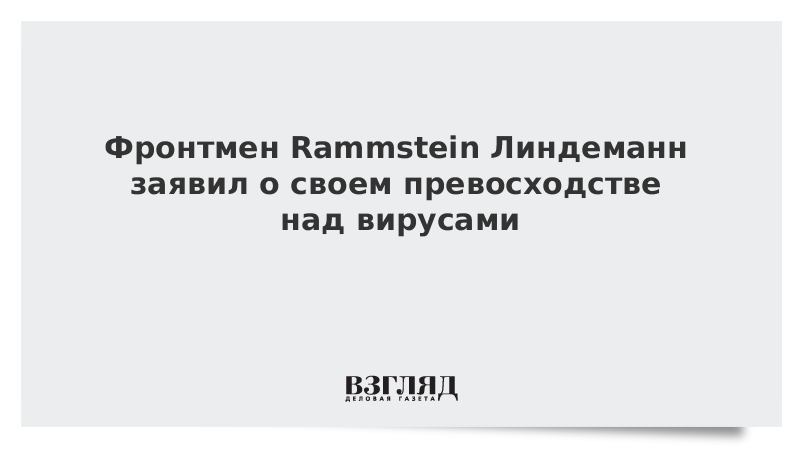 Фронтмен Rammstein Линдеманн заявил о своем превосходстве над вирусами

ВЗГЛЯД
ДЕЛОВАЯ ГАЗЕТА